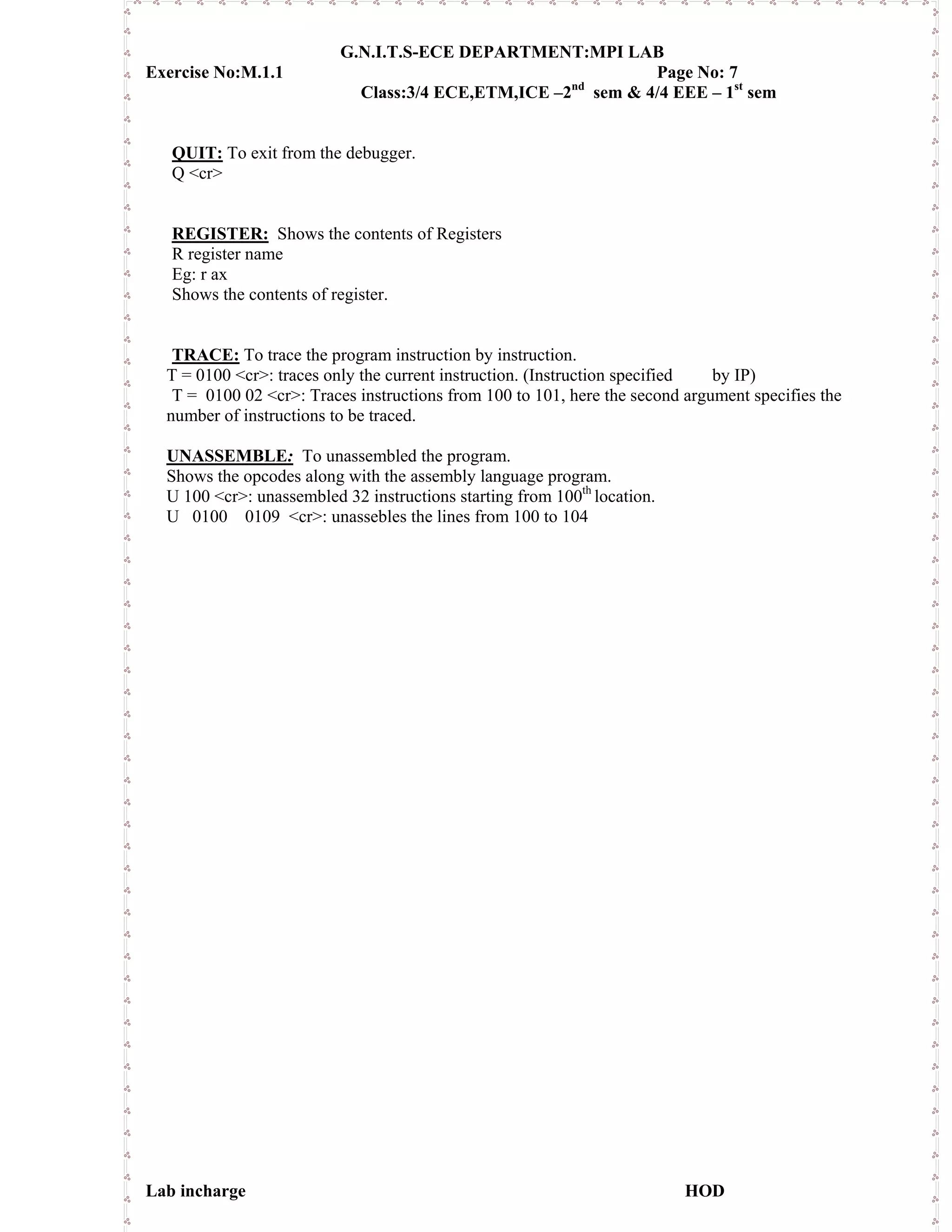 G.N.I.T.S-ECE DEPARTMENT:MPI LAB

Exercise No:M.1.1

Page No: 7

Class:3/4 ECE,ETM,ICE –2$^{nd}$ sem & 4/4 EEE – 1$^{st}$ sem

QUIT: To exit from the debugger.
Q <cr>

REGISTER: Shows the contents of Registers
R register name
Eg: r ax
Shows the contents of register.

TRACE: To trace the program instruction by instruction.
T = 0100 <cr>: traces only the current instruction. (Instruction specified by IP)
T = 0100 02 <cr>: Traces instructions from 100 to 101, here the second argument specifies the number of instructions to be traced.

UNASSEMBLE: To unassembled the program.
Shows the opcodes along with the assembly language program.
U 100 <cr>: unassembled 32 instructions starting from 100$^{th}$ location.
U 0100 0109 <cr>: unassebles the lines from 100 to 104

Lab incharge

HOD